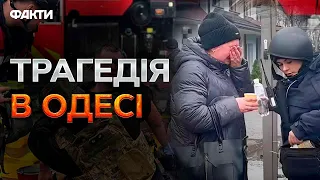 ФАКТИ

ТРАГЕДІЯ В ОДЕСІ